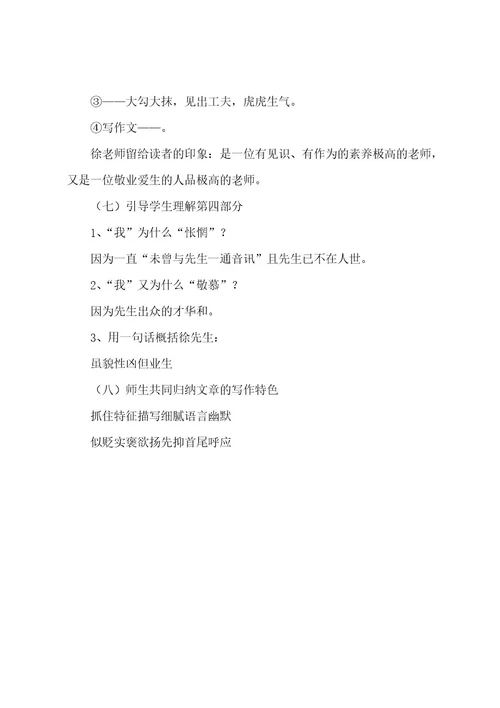 ③——大勾大抹，见出工夫，虎虎生气。

④写作文——。

徐老师留给读者的印象：是一位有见识、有作为的素养极高的老师，又是一位敬业爱生的人品极高的老师。

（七）引导学生理解第四部分

1、“我”为什么“怅惘”？

因为一直“未曾与先生一通音讯”且先生已不在人世。

2、“我”又为什么“敬慕”？

因为先生出众的才华和。

3、用一句话概括徐先生：

虽貌性凶但业生

（八）师生共同归纳文章的写作特色

抓住特征描写细腻语言幽默

似贬实褒欲扬先抑首尾呼应